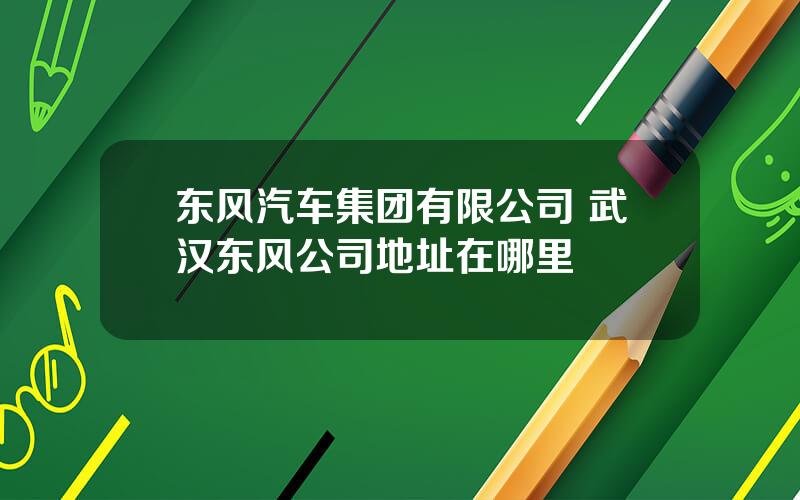 东风汽车集团有限公司 武汉东风公司地址在哪里